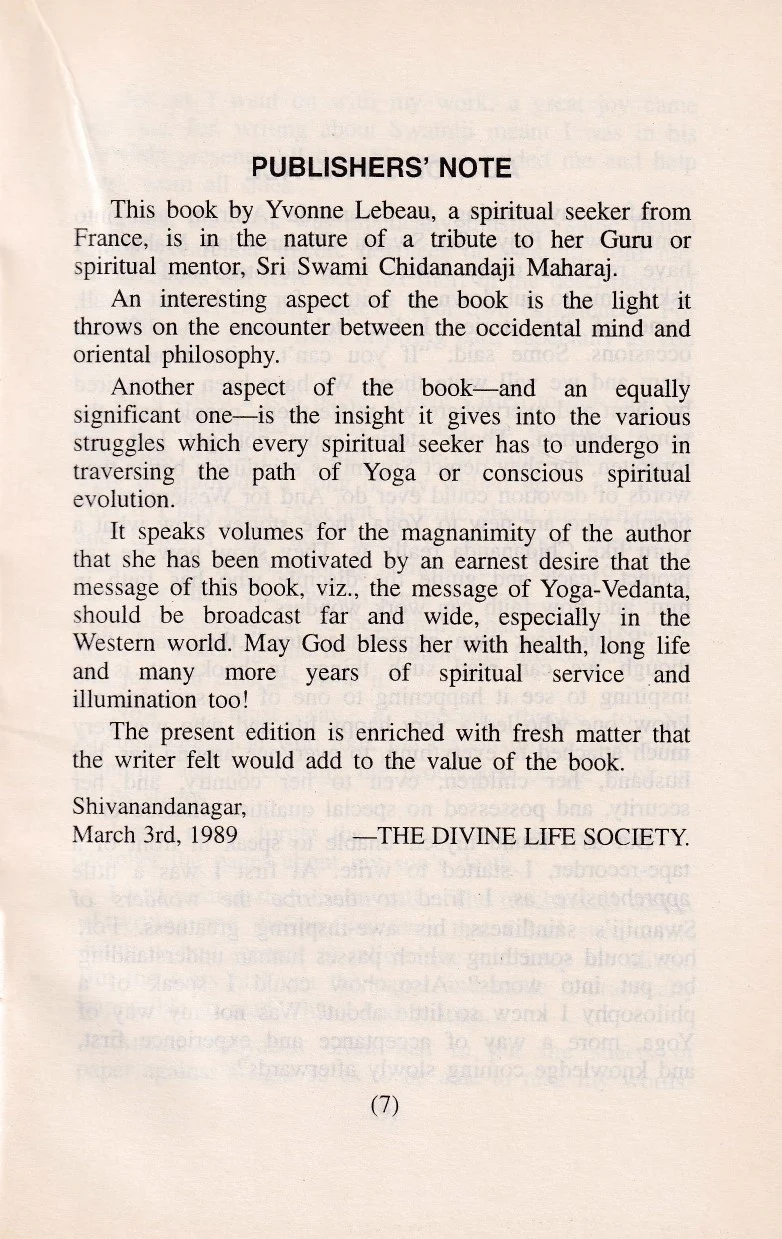 PUBLISHERS' NOTE

This book by Yvonne Lebeau, a spiritual seeker from France, is in the nature of a tribute to her Guru or spiritual mentor, Sri Swami Chidanandaji Maharaj.

An interesting aspect of the book is the light it throws on the encounter between the occidental mind and oriental philosophy.

Another aspect of the book—and an equally significant one—is the insight it gives into the various struggles which every spiritual seeker has to undergo in traversing the path of Yoga or conscious spiritual evolution.

It speaks volumes for the magnanimity of the author that she has been motivated by an earnest desire that the message of this book, viz., the message of Yoga-Vedanta, should be broadcast far and wide, especially in the Western world. May God bless her with health, long life and many more years of spiritual service and illumination too!

The present edition is enriched with fresh matter that the writer felt would add to the value of the book.

Shivanandanagar,
March 3rd, 1989 —THE DIVINE LIFE SOCIETY.

(7)